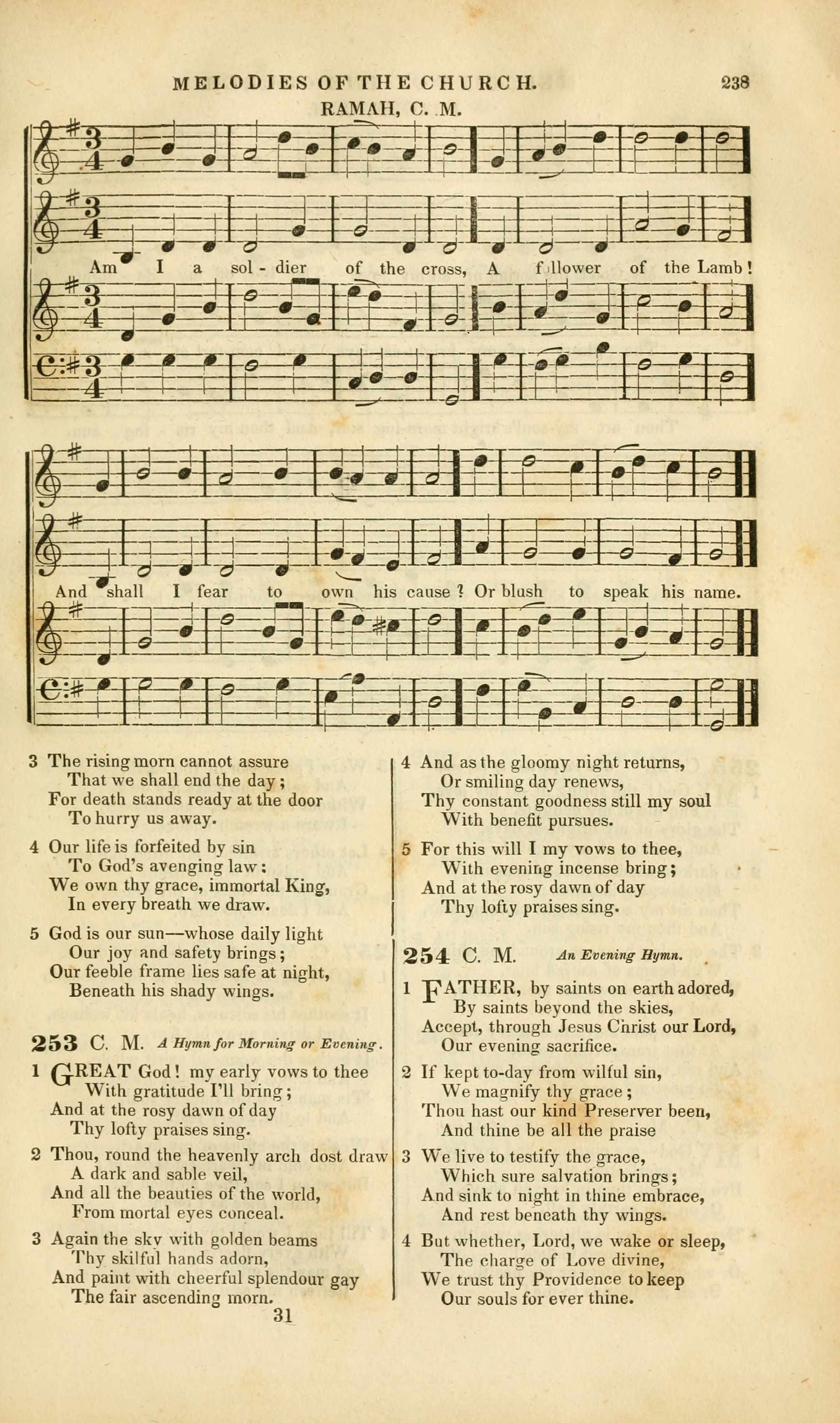 MELODIES OF THE CHURCH. 238

RAMAH, C. M.

Am I a sol - dier of the cross, A follower of the Lamb!

And shall I fear to own his cause? Or blush to speak his name.

3 The rising morn cannot assure
That we shall end the day;
For death stands ready at the door
To hurry us away.

4 Our life is forfeited by sin
To God's avenging law:
We own thy grace, immortal King,
In every breath we draw.

5 God is our sun—whose daily light
Our joy and safety brings;
Our feeble frame lies safe at night,
Beneath his shady wings.

253 C. M. A Hymn for Morning or Evening.

1 GREAT God! my early vows to thee
With gratitude I'll bring;
And at the rosy dawn of day
Thy lofty praises sing.

2 Thou, round the heavenly arch dost draw
A dark and sable veil,
And all the beauties of the world,
From mortal eyes conceal.

3 Again the sky with golden beams
Thy skilful hands adorn,
And paint with cheerful splendour gay
The fair ascending morn.

31

4 And as the gloomy night returns,
Or smiling day renews,
Thy constant goodness still my soul
With benefit pursues.

5 For this will I my vows to thee,
With evening incense bring;
And at the rosy dawn of day
Thy lofty praises sing.

254 C. M. An Evening Hymn.

1 FATHER, by saints on earth adored,
By saints beyond the skies,
Accept, through Jesus Christ our Lord,
Our evening sacrifice.

2 If kept to-day from wilful sin,
We magnify thy grace;
Thou hast our kind Preserver been,
And thine be all the praise

3 We live to testify the grace,
Which sure salvation brings;
And sink to night in thine embrace,
And rest beneath thy wings.

4 But whether, Lord, we wake or sleep,
The charge of Love divine,
We trust thy Providence to keep
Our souls for ever thine.